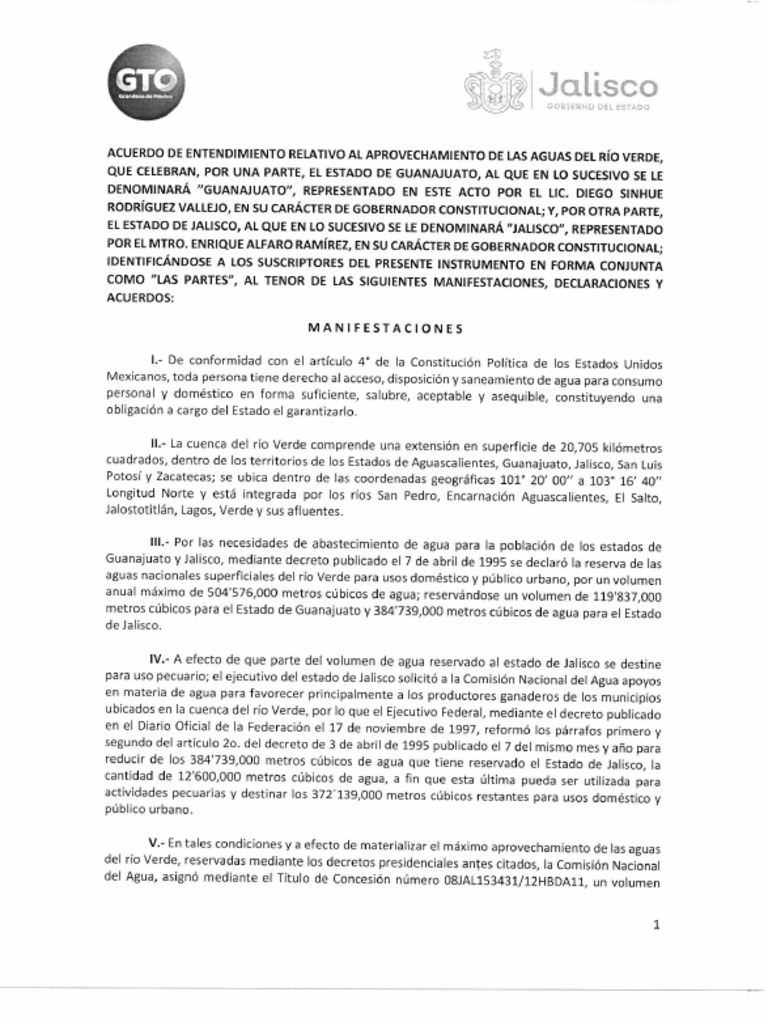 GTO
Grandeza de México

Jalisco
GOBIERNO DEL ESTADO

ACUERDO DE ENTENDIMIENTO RELATIVO AL APROVECHAMIENTO DE LAS AGUAS DEL RÍO VERDE, QUE CELEBRAN, POR UNA PARTE, EL ESTADO DE GUANAJUATO, AL QUE EN LO SUCESIVO SE LE DENOMINARÁ "GUANAJUATO", REPRESENTADO EN ESTE ACTO POR EL LIC. DIEGO SINHUE RODRÍGUEZ VALLEJO, EN SU CARÁCTER DE GOBERNADOR CONSTITUCIONAL; Y, POR OTRA PARTE, EL ESTADO DE JALISCO, AL QUE EN LO SUCESIVO SE LE DENOMINARÁ "JALISCO", REPRESENTADO POR EL MTRO. ENRIQUE ALFARO RAMÍREZ, EN SU CARÁCTER DE GOBERNADOR CONSTITUCIONAL; IDENTIFICÁNDOSE A LOS SUSCRIPTORES DEL PRESENTE INSTRUMENTO EN FORMA CONJUNTA COMO "LAS PARTES", AL TENOR DE LAS SIGUIENTES MANIFESTACIONES, DECLARACIONES Y ACUERDOS:

MANIFESTACIONES

I.- De conformidad con el artículo 4° de la Constitución Política de los Estados Unidos Mexicanos, toda persona tiene derecho al acceso, disposición y saneamiento de agua para consumo personal y doméstico en forma suficiente, salubre, aceptable y asequible, constituyendo una obligación a cargo del Estado el garantizarlo.

II.- La cuenca del río Verde comprende una extensión en superficie de 20,705 kilómetros cuadrados, dentro de los territorios de los Estados de Aguascalientes, Guanajuato, Jalisco, San Luis Potosí y Zacatecas; se ubica dentro de las coordenadas geográficas 101° 20' 00" a 103° 16' 40" Longitud Norte y está integrada por los ríos San Pedro, Encarnación Aguascalientes, El Salto, Jalostotitlán, Lagos, Verde y sus afluentes.

III.- Por las necesidades de abastecimiento de agua para la población de los estados de Guanajuato y Jalisco, mediante decreto publicado el 7 de abril de 1995 se declaró la reserva de las aguas nacionales superficiales del río Verde para usos doméstico y público urbano, por un volumen anual máximo de 504'576,000 metros cúbicos de agua; reservándose un volumen de 119'837,000 metros cúbicos para el Estado de Guanajuato y 384'739,000 metros cúbicos de agua para el Estado de Jalisco.

IV.- A efecto de que parte del volumen de agua reservado al estado de Jalisco se destine para uso pecuario; el ejecutivo del estado de Jalisco solicitó a la Comisión Nacional del Agua apoyos en materia de agua para favorecer principalmente a los productores ganaderos de los municipios ubicados en la cuenca del río Verde, por lo que el Ejecutivo Federal, mediante el decreto publicado en el Diario Oficial de la Federación el 17 de noviembre de 1997, reformó los párrafos primero y segundo del artículo 2o. del decreto de 3 de abril de 1995 publicado el 7 del mismo mes y año para reducir de los 384'739,000 metros cúbicos de agua que tiene reservado el Estado de Jalisco, la cantidad de 12'600,000 metros cúbicos de agua, a fin que esta última pueda ser utilizada para actividades pecuarias y destinar los 372'139,000 metros cúbicos restantes para usos doméstico y público urbano.

V.- En tales condiciones y a efecto de materializar el máximo aprovechamiento de las aguas del río Verde, reservadas mediante los decretos presidenciales antes citados, la Comisión Nacional del Agua, asignó mediante el Título de Concesión número 08JAL153431/12HBDA11, un volumen

1